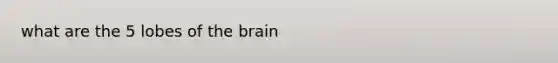 what are the 5 lobes of the brain